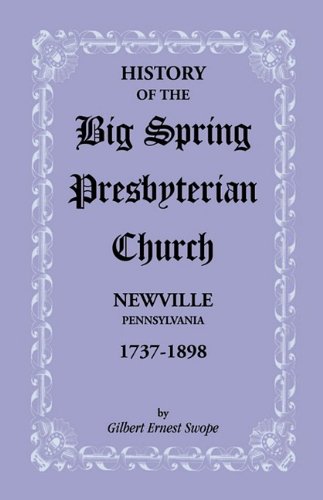 HISTORY
OF THE
Big Spring
Presbyterian
Church

NEWVILLE
PENNSYLVANIA

1737-1898

by
Gilbert Ernest Swope